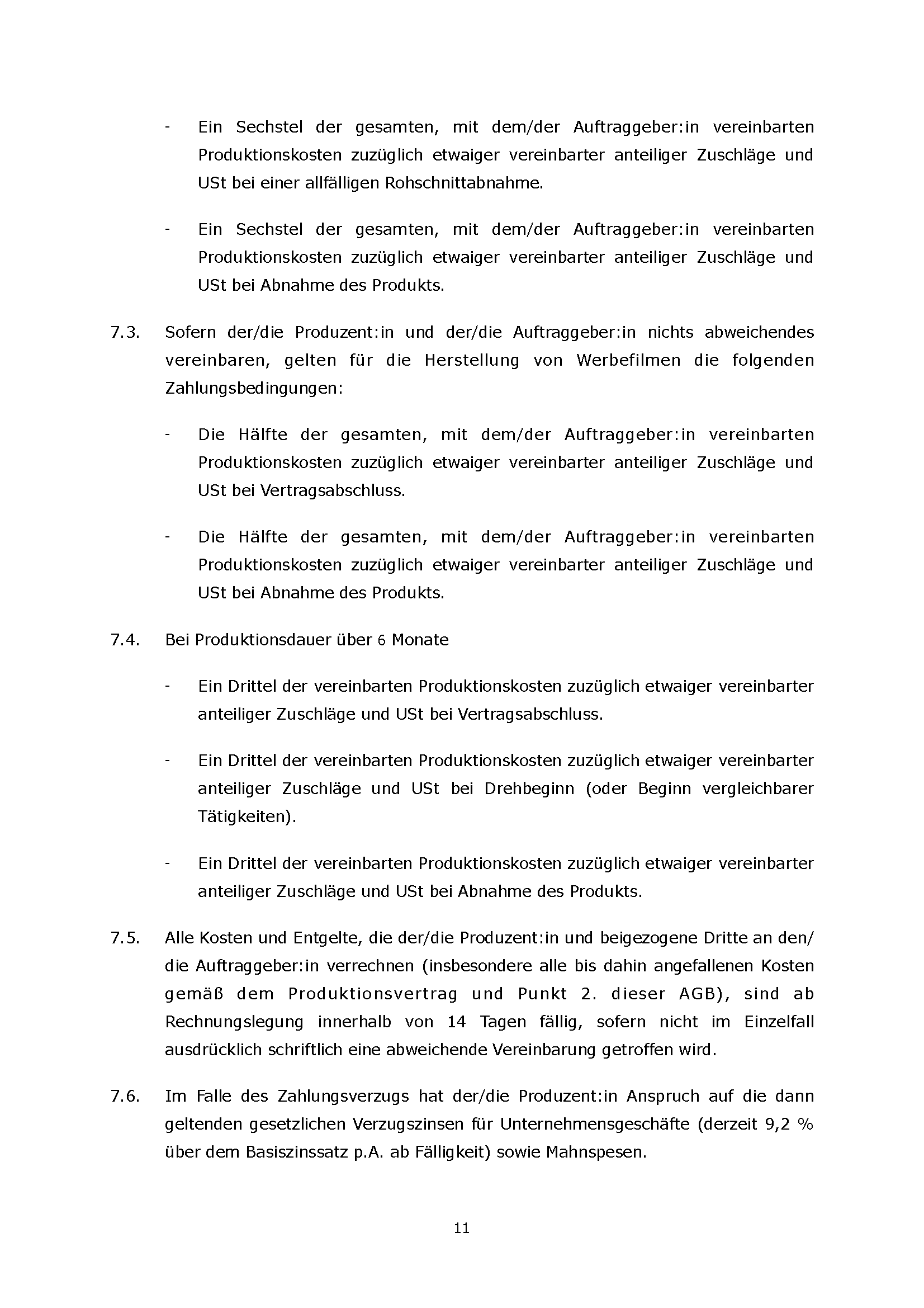 - Ein Sechstel der gesamten, mit dem/der Auftraggeber:in vereinbarten Produktionskosten zuzüglich etwaiger vereinbarter anteiliger Zuschläge und USt bei einer allfälligen Rohschnittabnahme.

- Ein Sechstel der gesamten, mit dem/der Auftraggeber:in vereinbarten Produktionskosten zuzüglich etwaiger vereinbarter anteiliger Zuschläge und USt bei Abnahme des Produkts.

7.3. Sofern der/die Produzent:in und der/die Auftraggeber:in nichts abweichendes vereinbaren, gelten für die Herstellung von Werbefilmen die folgenden Zahlungsbedingungen:

- Die Hälfte der gesamten, mit dem/der Auftraggeber:in vereinbarten Produktionskosten zuzüglich etwaiger vereinbarter anteiliger Zuschläge und USt bei Vertragsabschluss.

- Die Hälfte der gesamten, mit dem/der Auftraggeber:in vereinbarten Produktionskosten zuzüglich etwaiger vereinbarter anteiliger Zuschläge und USt bei Abnahme des Produkts.

7.4. Bei Produktionsdauer über 6 Monate

- Ein Drittel der vereinbarten Produktionskosten zuzüglich etwaiger vereinbarter anteiliger Zuschläge und USt bei Vertragsabschluss.

- Ein Drittel der vereinbarten Produktionskosten zuzüglich etwaiger vereinbarter anteiliger Zuschläge und USt bei Drehbeginn (oder Beginn vergleichbarer Tätigkeiten).

- Ein Drittel der vereinbarten Produktionskosten zuzüglich etwaiger vereinbarter anteiliger Zuschläge und USt bei Abnahme des Produkts.

7.5. Alle Kosten und Entgelte, die der/die Produzent:in und beigezogene Dritte an den/ die Auftraggeber:in verrechnen (insbesondere alle bis dahin angefallenen Kosten gemäß dem Produktionsvertrag und Punkt 2. dieser AGB), sind ab Rechnungslegung innerhalb von 14 Tagen fällig, sofern nicht im Einzelfall ausdrücklich schriftlich eine abweichende Vereinbarung getroffen wird.

7.6. Im Falle des Zahlungsverzugs hat der/die Produzent:in Anspruch auf die dann geltenden gesetzlichen Verzugszinsen für Unternehmensgeschäfte (derzeit 9,2 % über dem Basiszinssatz p.A. ab Fälligkeit) sowie Mahnspesen.

11